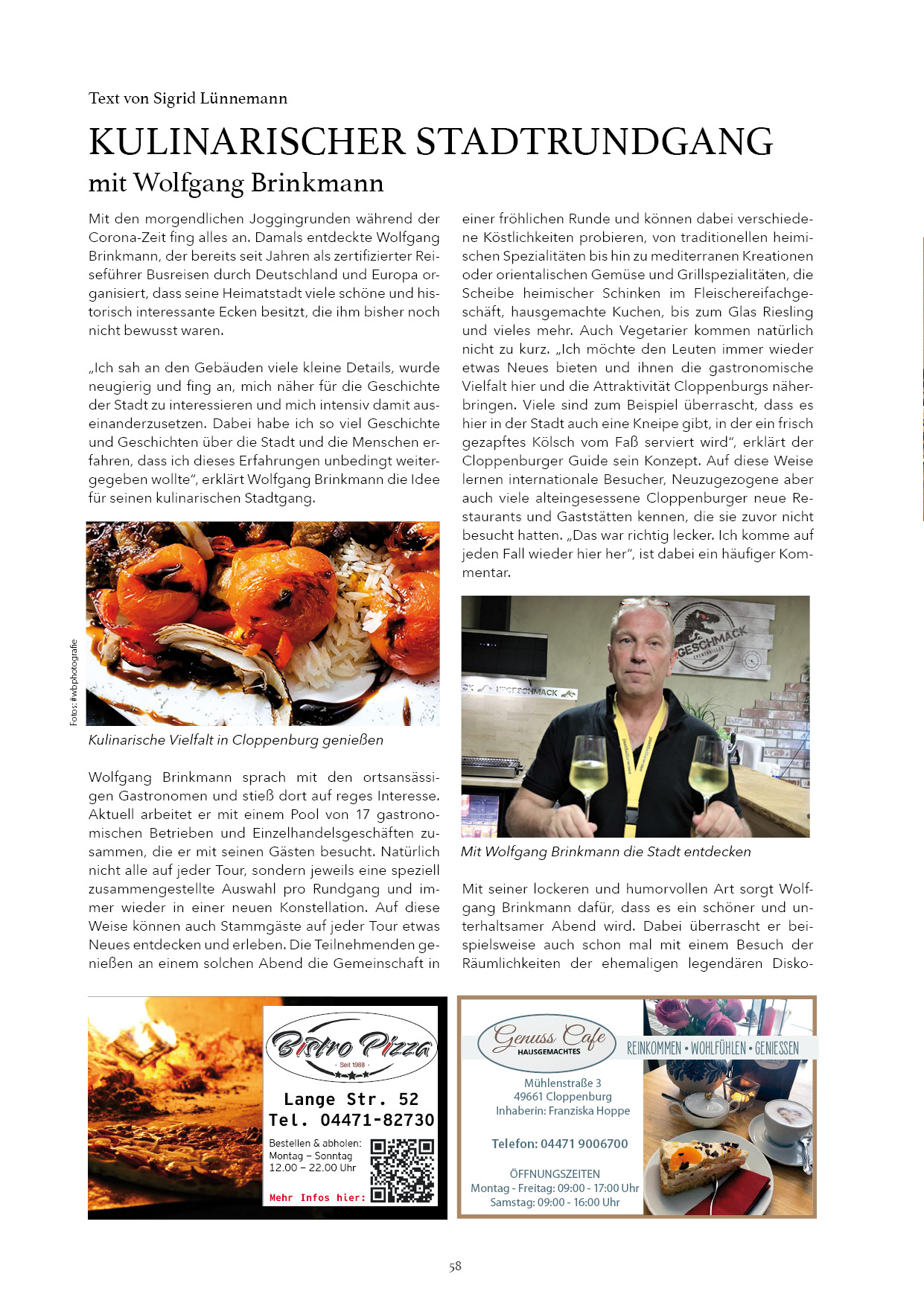 Text von Sigrid Lünnemann

KULINARISCHER STADTRUNDGANG
mit Wolfgang Brinkmann

Mit den morgendlichen Joggingrunden während der Corona-Zeit fing alles an. Damals entdeckte Wolfgang Brinkmann, der bereits seit Jahren als zertifizierter Reiseführer Busreisen durch Deutschland und Europa organisiert, dass seine Heimatstadt viele schöne und historisch interessante Ecken besitzt, die ihm bisher noch nicht bewusst waren.

„Ich sah an den Gebäuden viele kleine Details, wurde neugierig und fing an, mich näher für die Geschichte der Stadt zu interessieren und mich intensiv damit auseinanderzusetzen. Dabei habe ich so viel Geschichte und Geschichten über die Stadt und die Menschen erfahren, dass ich dieses Erfahrungen unbedingt weitergegeben wollte“, erklärt Wolfgang Brinkmann die Idee für seinen kulinarischen Stadtgang.

Fotos: #wbphotografie

Kulinarische Vielfalt in Cloppenburg genießen

Wolfgang Brinkmann sprach mit den ortsansässigen Gastronomen und stieß dort auf reges Interesse. Aktuell arbeitet er mit einem Pool von 17 gastronomischen Betrieben und Einzelhandelsgeschäften zusammen, die er mit seinen Gästen besucht. Natürlich nicht alle auf jeder Tour, sondern jeweils eine speziell zusammengestellte Auswahl pro Rundgang und immer wieder in einer neuen Konstellation. Auf diese Weise können auch Stammgäste auf jeder Tour etwas Neues entdecken und erleben. Die Teilnehmenden genießen an einem solchen Abend die Gemeinschaft in einer fröhlichen Runde und können dabei verschiedene Köstlichkeiten probieren, von traditionellen heimischen Spezialitäten bis hin zu mediterranen Kreationen oder orientalischen Gemüse und Grillspezialitäten, die Scheibe heimischer Schinken im Fleischereifachgeschäft, hausgemachte Kuchen, bis zum Glas Riesling und vieles mehr. Auch Vegetarier kommen natürlich nicht zu kurz. „Ich möchte den Leuten immer wieder etwas Neues bieten und ihnen die gastronomische Vielfalt hier und die Attraktivität Cloppenburgs näherbringen. Viele sind zum Beispiel überrascht, dass es hier in der Stadt auch eine Kneipe gibt, in der ein frisch gezapftes Kölsch vom Faß serviert wird“, erklärt der Cloppenburger Guide sein Konzept. Auf diese Weise lernen internationale Besucher, Neuzugezogene aber auch viele alteingesessene Cloppenburger neue Restaurants und Gaststätten kennen, die sie zuvor nicht besucht hatten. „Das war richtig lecker. Ich komme auf jeden Fall wieder hier her“, ist dabei ein häufiger Kommentar.

GESCHMACK

Mit Wolfgang Brinkmann die Stadt entdecken

Mit seiner lockeren und humorvollen Art sorgt Wolfgang Brinkmann dafür, dass es ein schöner und unterhaltsamer Abend wird. Dabei überrascht er beispielsweise auch schon mal mit einem Besuch der Räumlichkeiten der ehemaligen legendären Disko-

Bistro Pizza
Seit 1988
Lange Str. 52
Tel. 04471-82730
Bestellen & abholen:
Montag – Sonntag
12.00 – 22.00 Uhr
Mehr Infos hier:

Genuss Cafe
HAUSGEMACHTES
REINKOMMEN • WOHLFÜHLEN • GENIESSEN
Mühlenstraße 3
49661 Cloppenburg
Inhaberin: Franziska Hoppe
Telefon: 04471 9006700
ÖFFNUNGSZEITEN
Montag - Freitag: 09:00 - 17:00 Uhr
Samstag: 09:00 - 16:00 Uhr

58